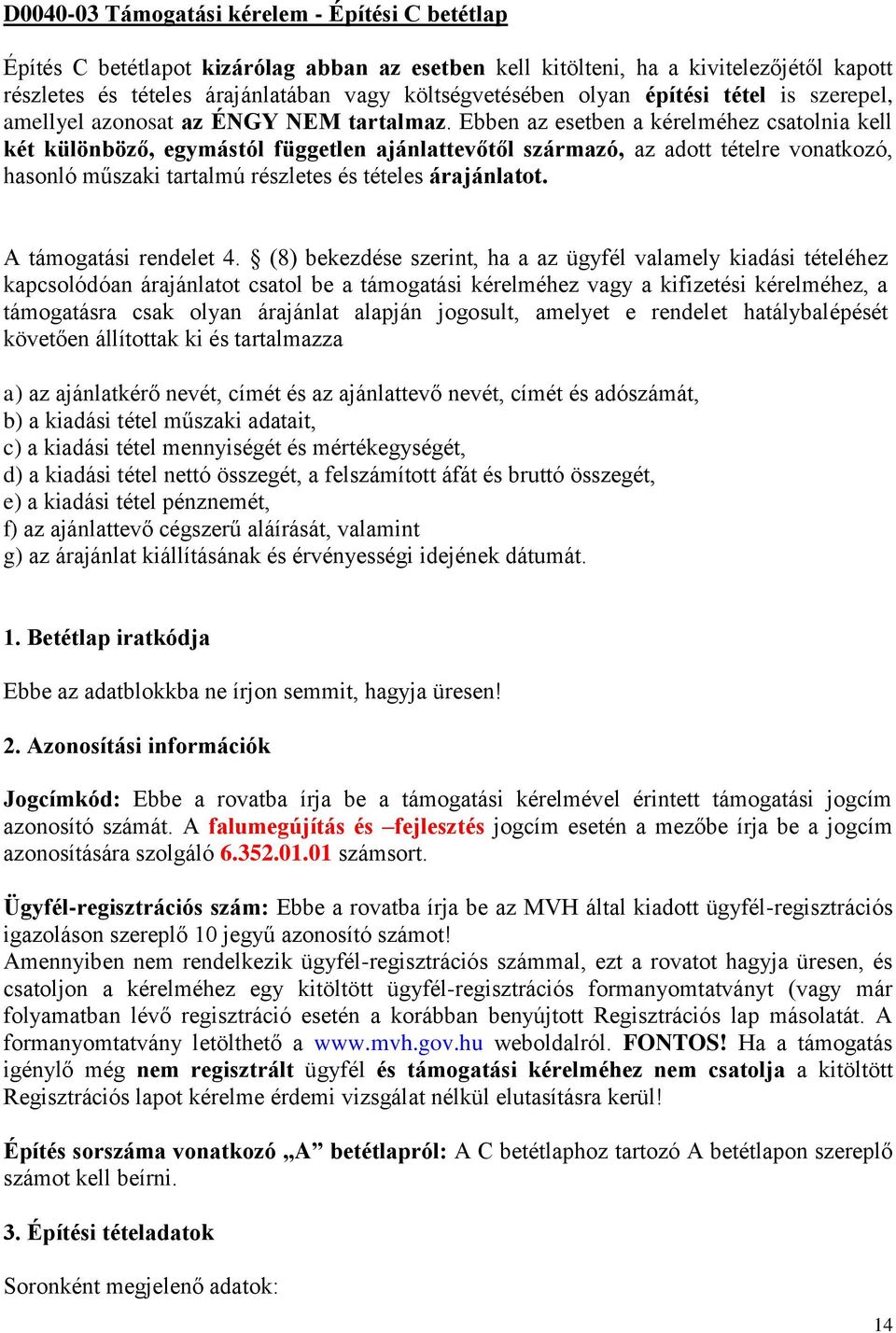 D0040-03 Támogatási kérelem - Építési C betétlap

Építés C betétlapot kizárólag abban az esetben kell kitölteni, ha a kivitelezőjétől kapott részletes és tételes árajánlatában vagy költségvetésében olyan építési tétel is szerepel, amellyel azonosat az ÉNGY NEM tartalmaz. Ebben az esetben a kérelméhez csatolnia kell két különböző, egymástól független ajánlattevőtől származó, az adott tételre vonatkozó, hasonló műszaki tartalmú részletes és tételes árajánlatot.

A támogatási rendelet 4. § (8) bekezdése szerint, ha a az ügyfél valamely kiadási tételéhez kapcsolódóan árajánlatot csatol be a támogatási kérelméhez vagy a kifizetési kérelméhez, a támogatásra csak olyan árajánlat alapján jogosult, amelyet e rendelet hatálybalépését követően állítottak ki és tartalmazza

a) az ajánlatkérő nevét, címét és az ajánlattevő nevét, címét és adószámát,
b) a kiadási tétel műszaki adatait,
c) a kiadási tétel mennyiségét és mértékegységét,
d) a kiadási tétel nettó összegét, a felszámított áfát és bruttó összegét,
e) a kiadási tétel pénznemét,
f) az ajánlattevő cégszerű aláírását, valamint
g) az árajánlat kiállításának és érvényességi idejének dátumát.

1. Betétlap iratkódja

Ebbe az adatblokkba ne írjon semmit, hagyja üresen!

2. Azonosítási információk

Jogcímkód: Ebbe a rovatba írja be a támogatási kérelmével érintett támogatási jogcím azonosító számát. A falumegújítás és –fejlesztés jogcím esetén a mezőbe írja be a jogcím azonosítására szolgáló 6.352.01.01 számsort.

Ügyfél-regisztrációs szám: Ebbe a rovatba írja be az MVH által kiadott ügyfél-regisztrációs igazoláson szereplő 10 jegyű azonosító számot!
Amennyiben nem rendelkezik ügyfél-regisztrációs számmal, ezt a rovatot hagyja üresen, és csatoljon a kérelméhez egy kitöltött ügyfél-regisztrációs formanyomtatványt (vagy már folyamatban lévő regisztráció esetén a korábban benyújtott Regisztrációs lap másolatát. A formanyomtatvány letölthető a www.mvh.gov.hu weboldalról. FONTOS! Ha a támogatás igénylő még nem regisztrált ügyfél és támogatási kérelméhez nem csatolja a kitöltött Regisztrációs lapot kérelme érdemi vizsgálat nélkül elutasításra kerül!

Építés sorszáma vonatkozó „A” betétlapról: A C betétlaphoz tartozó A betétlapon szereplő számot kell beírni.

3. Építési tételadatok

Soronként megjelenő adatok:

14